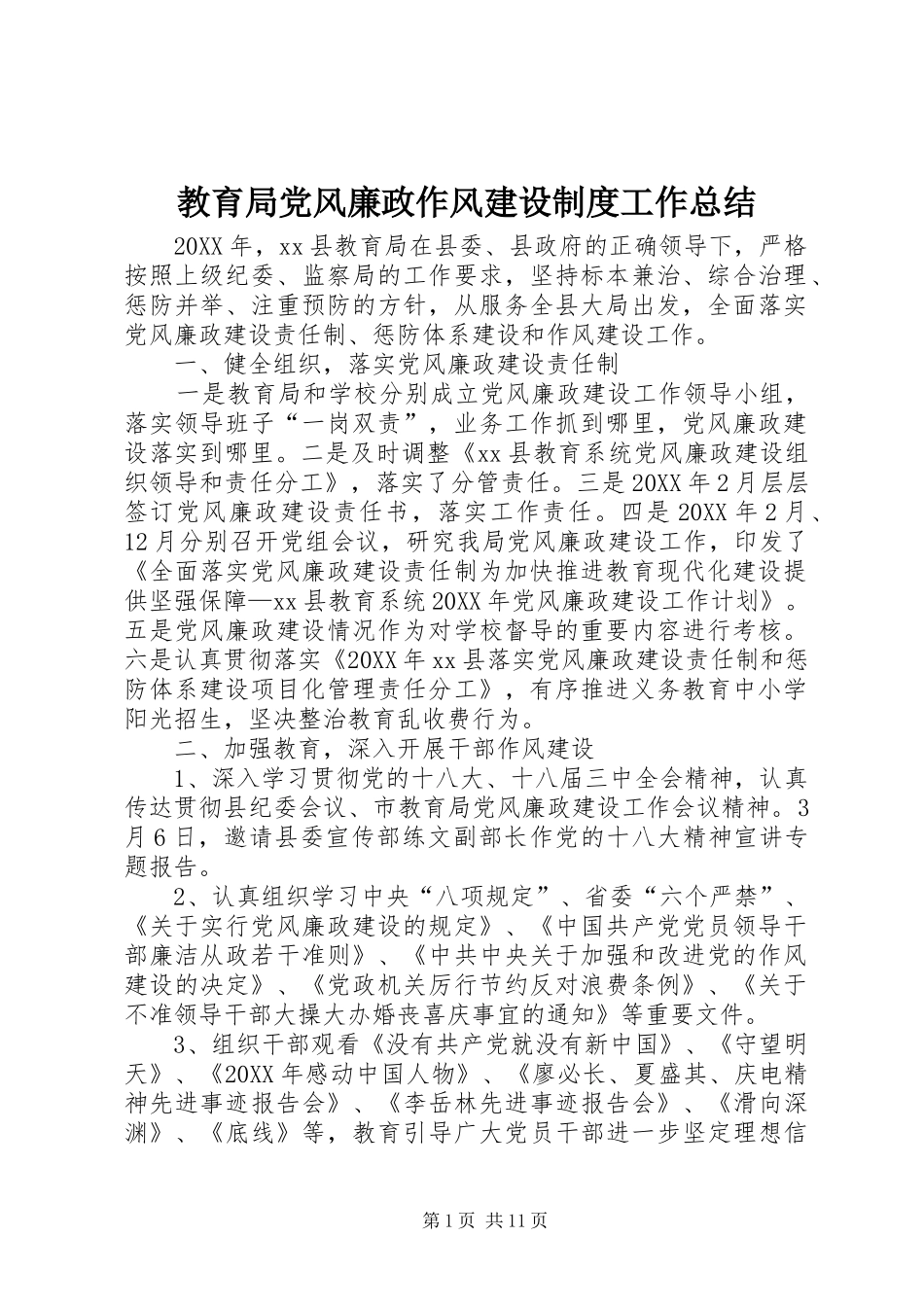 教育局党风廉政作风建设制度工作总结

20XX 年，xx 县教育局在县委、县政府的正确领导下，严格按照上级纪委、监察局的工作要求，坚持标本兼治、综合治理、惩防并举、注重预防的方针，从服务全县大局出发，全面落实党风廉政建设责任制、惩防体系建设和作风建设工作。

一、健全组织，落实党风廉政建设责任制

一是教育局和学校分别成立党风廉政建设工作领导小组，落实领导班子“一岗双责”，业务工作抓到哪里，党风廉政建设落实到哪里。二是及时调整《xx 县教育系统党风廉政建设组织领导和责任分工》，落实了分管责任。三是 20XX 年 2 月层层签订党风廉政建设责任书，落实工作责任。四是 20XX 年 2 月、12 月分别召开党组会议，研究我局党风廉政建设工作，印发了《全面落实党风廉政建设责任制为加快推进教育现代化建设提供坚强保障—xx 县教育系统 20XX 年党风廉政建设工作计划》。五是党风廉政建设情况作为对学校督导的重要内容进行考核。六是认真贯彻落实《20XX 年 xx 县落实党风廉政建设责任制和惩防体系建设项目化管理责任分工》，有序推进义务教育中小学阳光招生，坚决整治教育乱收费行为。

二、加强教育，深入开展干部作风建设

1、深入学习贯彻党的十八大、十八届三中全会精神，认真传达贯彻县纪委会议、市教育局党风廉政建设工作会议精神。3 月 6 日，邀请县委宣传部练文副部长作党的十八大精神宣讲专题报告。

2、认真组织学习中央“八项规定”、省委“六个严禁”、《关于实行党风廉政建设的规定》、《中国共产党党员领导干部廉洁从政若干准则》、《中共中央关于加强和改进党的作风建设的决定》、《党政机关厉行节约反对浪费条例》、《关于不准领导干部大操大办婚丧喜庆事宜的通知》等重要文件。

3、组织干部观看《没有共产党就没有新中国》、《守望明天》、《20XX 年感动中国人物》、《廖必长、夏盛其、庆电精神先进事迹报告会》、《李岳林先进事迹报告会》、《滑向深渊》、《底线》等，教育引导广大党员干部进一步坚定理想信

第 1 页 共 11 页